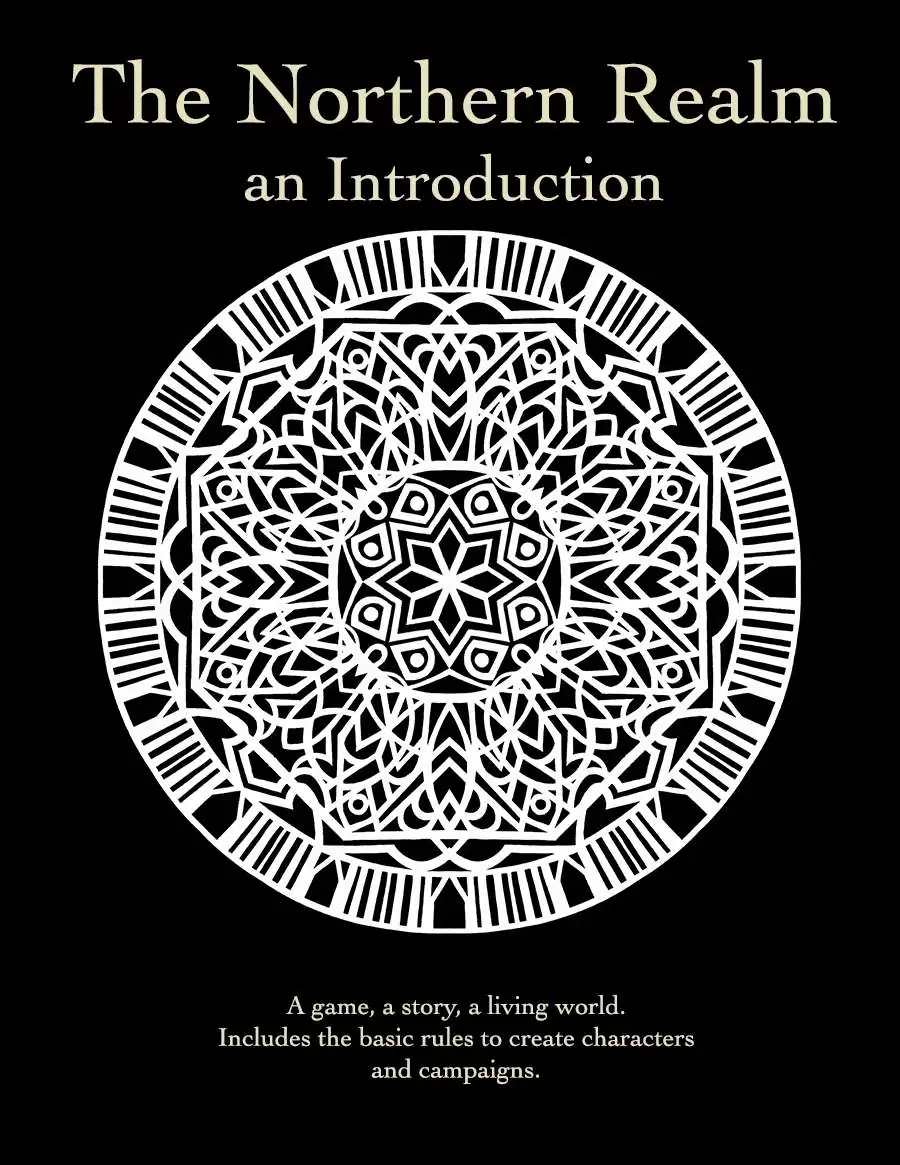 The Northern Realm
an Introduction

A game, a story, a living world.
Includes the basic rules to create characters and campaigns.